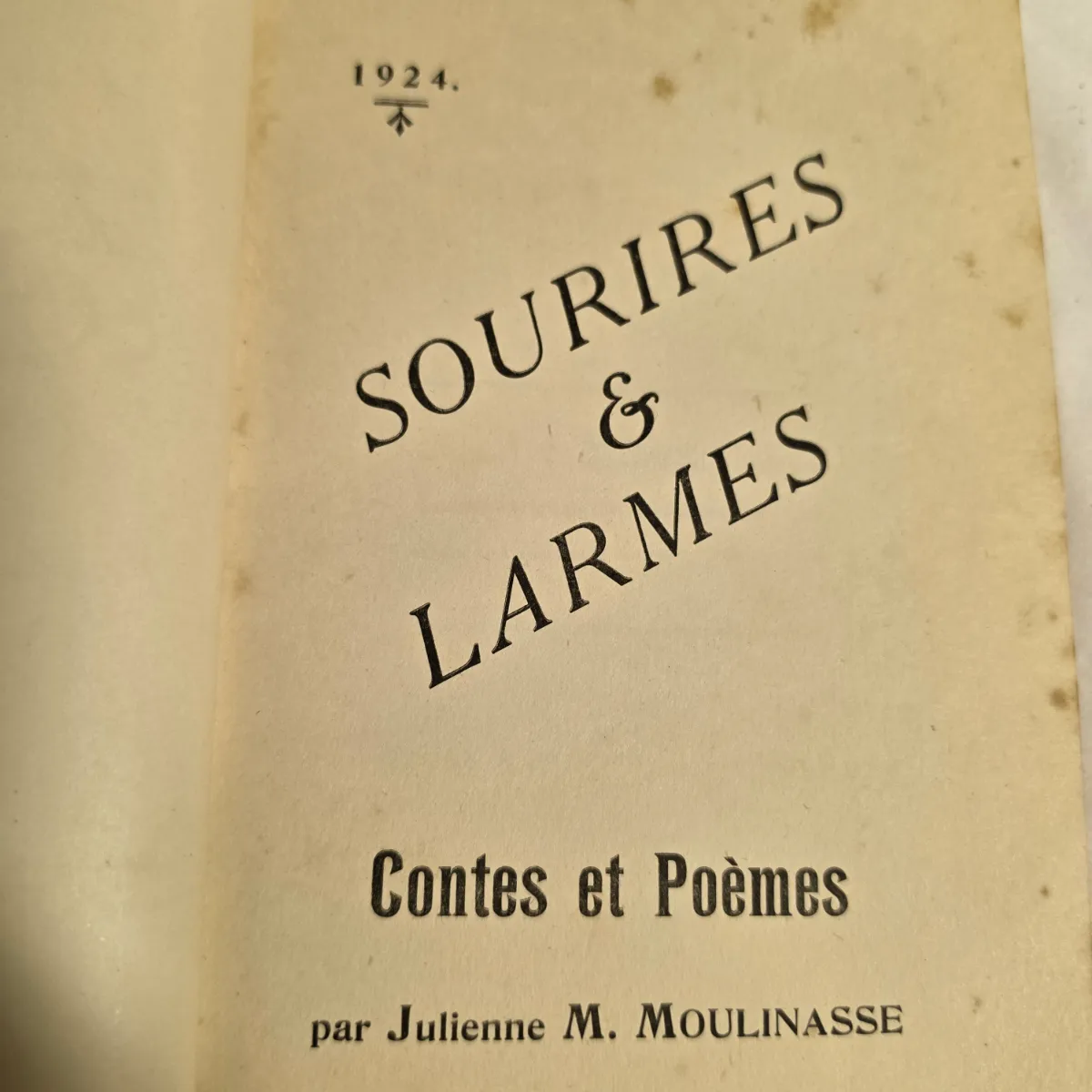 1924.

SOURIRES
&
LARMES

Contes et Poèmes

par Julienne M. MOULINASSE